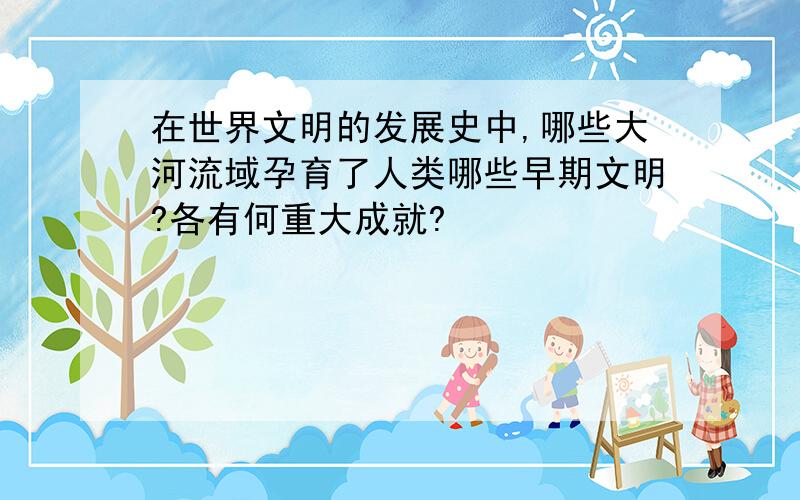 在世界文明的发展史中,哪些大河流域孕育了人类哪些早期文明?各有何重大成就?